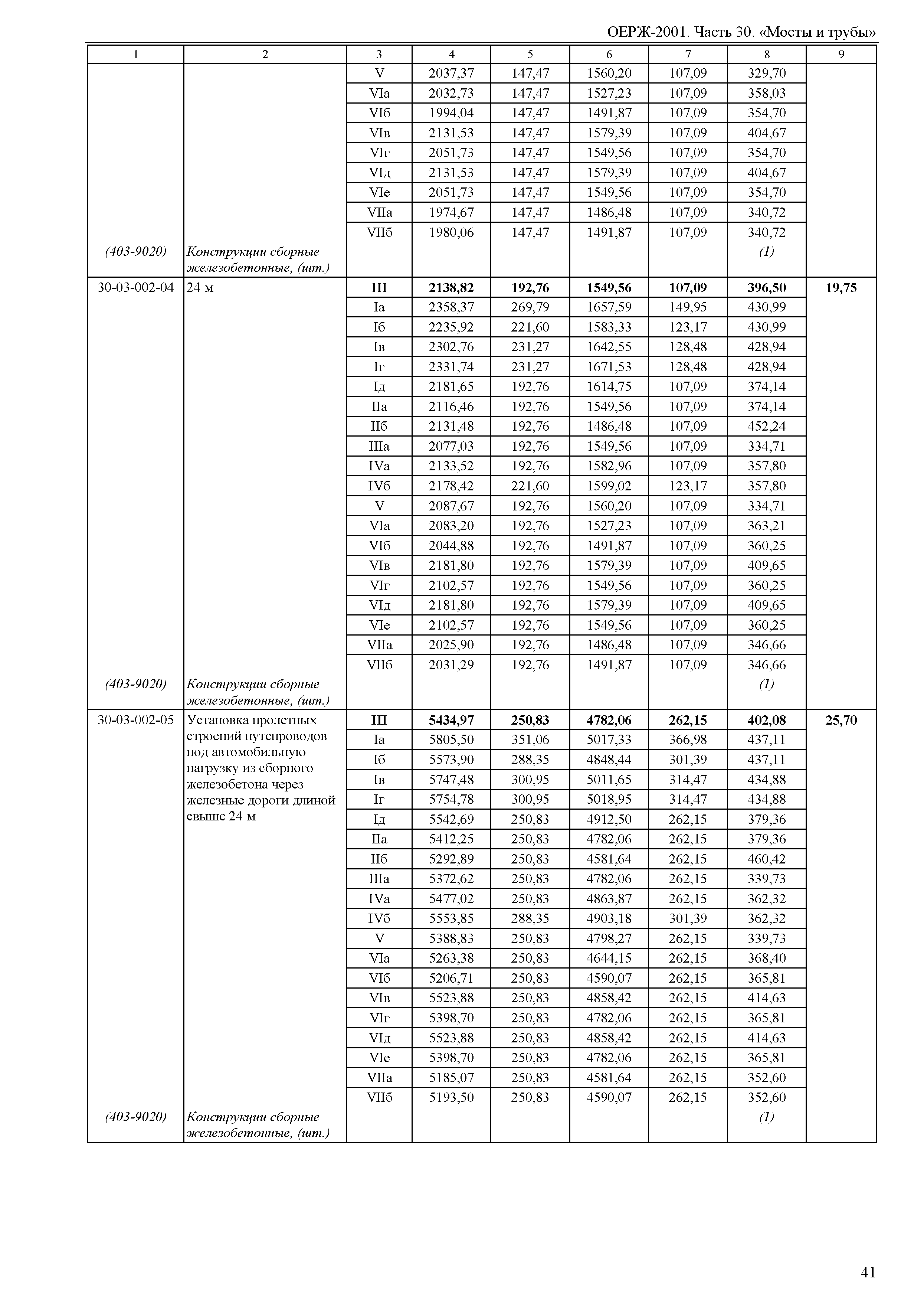 ОЕРЖ-2001. Часть 30. «Мосты и трубы»

| 1 | 2 | 3 | 4 | 5 | 6 | 7 | 8 | 9 |
|---|---|---|---|---|---|---|---|---|
| | | V | 2037,37 | 147,47 | 1560,20 | 107,09 | 329,70 | |
| | | VIа | 2032,73 | 147,47 | 1527,23 | 107,09 | 358,03 | |
| | | VIб | 1994,04 | 147,47 | 1491,87 | 107,09 | 354,70 | |
| | | VIв | 2131,53 | 147,47 | 1579,39 | 107,09 | 404,67 | |
| | | VIг | 2051,73 | 147,47 | 1549,56 | 107,09 | 354,70 | |
| | | VIд | 2131,53 | 147,47 | 1579,39 | 107,09 | 404,67 | |
| | | VIе | 2051,73 | 147,47 | 1549,56 | 107,09 | 354,70 | |
| | | VIIа | 1974,67 | 147,47 | 1486,48 | 107,09 | 340,72 | |
| | | VIIб | 1980,06 | 147,47 | 1491,87 | 107,09 | 340,72 | |
| (403-9020) | Конструкции сборные железобетонные, (шт.) | | | | | | (1) | |
| 30-03-002-04 | 24 м | III | 2138,82 | 192,76 | 1549,56 | 107,09 | 396,50 | 19,75 |
| | | Iа | 2358,37 | 269,79 | 1657,59 | 149,95 | 430,99 | |
| | | Iб | 2235,92 | 221,60 | 1583,33 | 123,17 | 430,99 | |
| | | Iв | 2302,76 | 231,27 | 1642,55 | 128,48 | 428,94 | |
| | | Iг | 2331,74 | 231,27 | 1671,53 | 128,48 | 428,94 | |
| | | Iд | 2181,65 | 192,76 | 1614,75 | 107,09 | 374,14 | |
| | | IIа | 2116,46 | 192,76 | 1549,56 | 107,09 | 374,14 | |
| | | IIб | 2131,48 | 192,76 | 1486,48 | 107,09 | 452,24 | |
| | | IIIа | 2077,03 | 192,76 | 1549,56 | 107,09 | 334,71 | |
| | | IVа | 2133,52 | 192,76 | 1582,96 | 107,09 | 357,80 | |
| | | IVб | 2178,42 | 221,60 | 1599,02 | 123,17 | 357,80 | |
| | | V | 2087,67 | 192,76 | 1560,20 | 107,09 | 334,71 | |
| | | VIа | 2083,20 | 192,76 | 1527,23 | 107,09 | 363,21 | |
| | | VIб | 2044,88 | 192,76 | 1491,87 | 107,09 | 360,25 | |
| | | VIв | 2181,80 | 192,76 | 1579,39 | 107,09 | 409,65 | |
| | | VIг | 2102,57 | 192,76 | 1549,56 | 107,09 | 360,25 | |
| | | VIд | 2181,80 | 192,76 | 1579,39 | 107,09 | 409,65 | |
| | | VIе | 2102,57 | 192,76 | 1549,56 | 107,09 | 360,25 | |
| | | VIIа | 2025,90 | 192,76 | 1486,48 | 107,09 | 346,66 | |
| | | VIIб | 2031,29 | 192,76 | 1491,87 | 107,09 | 346,66 | |
| (403-9020) | Конструкции сборные железобетонные, (шт.) | | | | | | (1) | |
| 30-03-002-05 | Установка пролетных строений путепроводов под автомобильную нагрузку из сборного железобетона через железные дороги длиной свыше 24 м | III | 5434,97 | 250,83 | 4782,06 | 262,15 | 402,08 | 25,70 |
| | | Iа | 5805,50 | 351,06 | 5017,33 | 366,98 | 437,11 | |
| | | Iб | 5573,90 | 288,35 | 4848,44 | 301,39 | 437,11 | |
| | | Iв | 5747,48 | 300,95 | 5011,65 | 314,47 | 434,88 | |
| | | Iг | 5754,78 | 300,95 | 5018,95 | 314,47 | 434,88 | |
| | | Iд | 5542,69 | 250,83 | 4912,50 | 262,15 | 379,36 | |
| | | IIа | 5412,25 | 250,83 | 4782,06 | 262,15 | 379,36 | |
| | | IIб | 5292,89 | 250,83 | 4581,64 | 262,15 | 460,42 | |
| | | IIIа | 5372,62 | 250,83 | 4782,06 | 262,15 | 339,73 | |
| | | IVа | 5477,02 | 250,83 | 4863,87 | 262,15 | 362,32 | |
| | | IVб | 5553,85 | 288,35 | 4903,18 | 301,39 | 362,32 | |
| | | V | 5388,83 | 250,83 | 4798,27 | 262,15 | 339,73 | |
| | | VIа | 5263,38 | 250,83 | 4644,15 | 262,15 | 368,40 | |
| | | VIб | 5206,71 | 250,83 | 4590,07 | 262,15 | 365,81 | |
| | | VIв | 5523,88 | 250,83 | 4858,42 | 262,15 | 414,63 | |
| | | VIг | 5398,70 | 250,83 | 4782,06 | 262,15 | 365,81 | |
| | | VIд | 5523,88 | 250,83 | 4858,42 | 262,15 | 414,63 | |
| | | VIе | 5398,70 | 250,83 | 4782,06 | 262,15 | 365,81 | |
| | | VIIа | 5185,07 | 250,83 | 4581,64 | 262,15 | 352,60 | |
| | | VIIб | 5193,50 | 250,83 | 4590,07 | 262,15 | 352,60 | |
| (403-9020) | Конструкции сборные железобетонные, (шт.) | | | | | | (1) | |

41